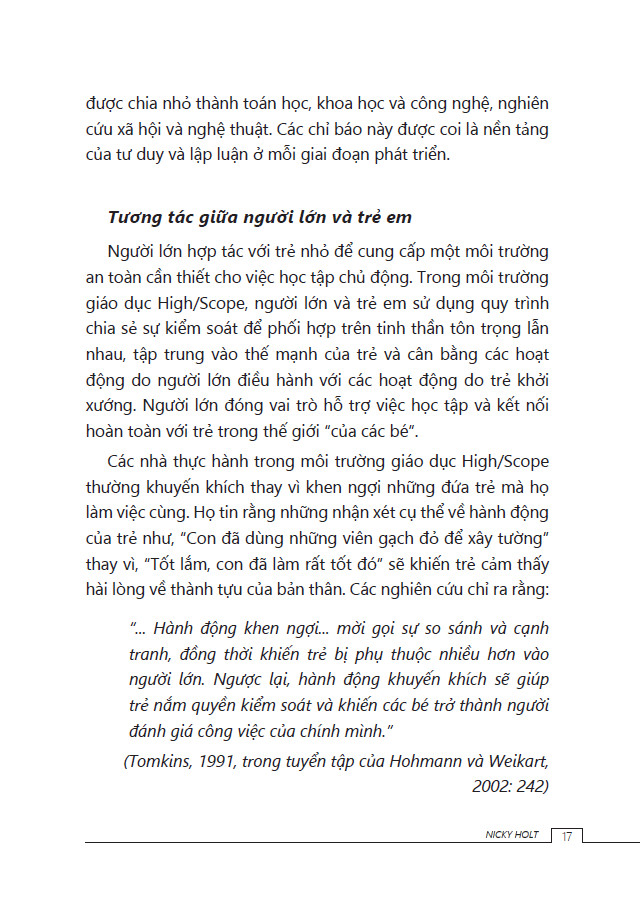 được chia nhỏ thành toán học, khoa học và công nghệ, nghiên cứu xã hội và nghệ thuật. Các chỉ báo này được coi là nền tảng của tư duy và lập luận ở mỗi giai đoạn phát triển.

Tương tác giữa người lớn và trẻ em

Người lớn hợp tác với trẻ nhỏ để cung cấp một môi trường an toàn cần thiết cho việc học tập chủ động. Trong môi trường giáo dục High/Scope, người lớn và trẻ em sử dụng quy trình chia sẻ sự kiểm soát để phối hợp trên tinh thần tôn trọng lẫn nhau, tập trung vào thế mạnh của trẻ và cân bằng các hoạt động do người lớn điều hành với các hoạt động do trẻ khởi xướng. Người lớn đóng vai trò hỗ trợ việc học tập và kết nối hoàn toàn với trẻ trong thế giới "của các bé".

Các nhà thực hành trong môi trường giáo dục High/Scope thường khuyến khích thay vì khen ngợi những đứa trẻ mà họ làm việc cùng. Họ tin rằng những nhận xét cụ thể về hành động của trẻ như, "Con đã dùng những viên gạch đỏ để xây tường" thay vì, "Tốt lắm, con đã làm rất tốt đó" sẽ khiến trẻ cảm thấy hài lòng về thành tựu của bản thân. Các nghiên cứu chỉ ra rằng:

"... Hành động khen ngợi... mời gọi sự so sánh và cạnh tranh, đồng thời khiến trẻ bị phụ thuộc nhiều hơn vào người lớn. Ngược lại, hành động khuyến khích sẽ giúp trẻ nắm quyền kiểm soát và khiến các bé trở thành người đánh giá công việc của chính mình."

(Tomkins, 1991, trong tuyển tập của Hohmann và Weikart, 2002: 242)

NICKY HOLT 17